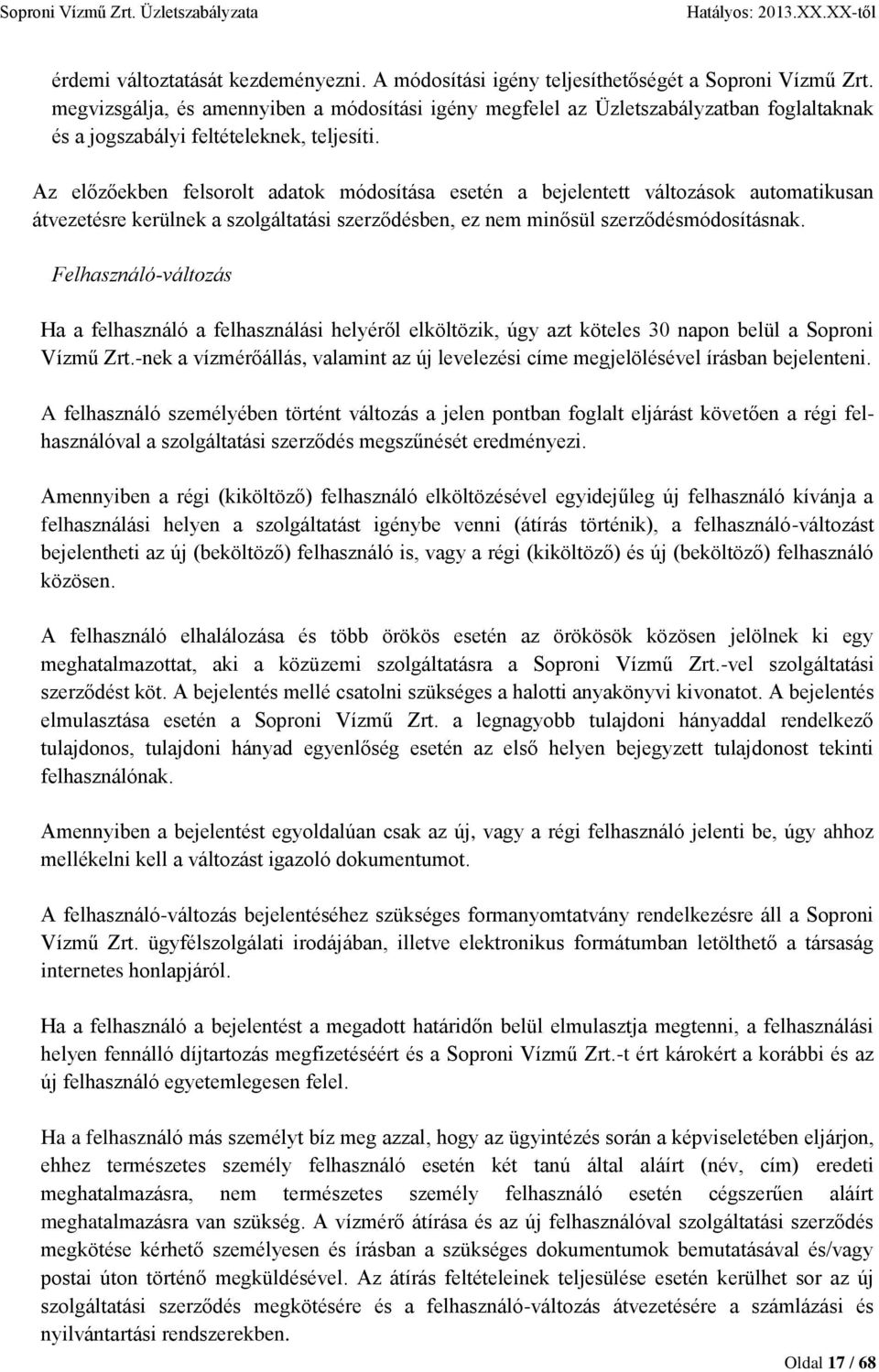 Soproni Vízmű Zrt. Üzletszabályzata Hatályos: 2013.XX.XX-től

érdemi változtatását kezdeményezni. A módosítási igény teljesíthetőségét a Soproni Vízmű Zrt. megvizsgálja, és amennyiben a módosítási igény megfelel az Üzletszabályzatban foglaltaknak és a jogszabályi feltételeknek, teljesíti.

Az előzőekben felsorolt adatok módosítása esetén a bejelentett változások automatikusan átvezetésre kerülnek a szolgáltatási szerződésben, ez nem minősül szerződésmódosításnak.

Felhasználó-változás

Ha a felhasználó a felhasználási helyéről elköltözik, úgy azt köteles 30 napon belül a Soproni Vízmű Zrt.-nek a vízmérőállás, valamint az új levelezési címe megjelölésével írásban bejelenteni.

A felhasználó személyében történt változás a jelen pontban foglalt eljárást követően a régi felhasználóval a szolgáltatási szerződés megszűnését eredményezi.

Amennyiben a régi (kiköltöző) felhasználó elköltözésével egyidejűleg új felhasználó kívánja a felhasználási helyen a szolgáltatást igénybe venni (átírás történik), a felhasználó-változást bejelentheti az új (beköltöző) felhasználó is, vagy a régi (kiköltöző) és új (beköltöző) felhasználó közösen.

A felhasználó elhalálozása és több örökös esetén az örökösök közösen jelölnek ki egy meghatalmazottat, aki a közüzemi szolgáltatásra a Soproni Vízmű Zrt.-vel szolgáltatási szerződést köt. A bejelentés mellé csatolni szükséges a halotti anyakönyvi kivonatot. A bejelentés elmulasztása esetén a Soproni Vízmű Zrt. a legnagyobb tulajdoni hányaddal rendelkező tulajdonos, tulajdoni hányad egyenlőség esetén az első helyen bejegyzett tulajdonost tekinti felhasználónak.

Amennyiben a bejelentést egyoldalúan csak az új, vagy a régi felhasználó jelenti be, úgy ahhoz mellékelni kell a változást igazoló dokumentumot.

A felhasználó-változás bejelentéséhez szükséges formanyomtatvány rendelkezésre áll a Soproni Vízmű Zrt. ügyfélszolgálati irodájában, illetve elektronikus formátumban letölthető a társaság internetes honlapjáról.

Ha a felhasználó a bejelentést a megadott határidőn belül elmulasztja megtenni, a felhasználási helyen fennálló díjtartozás megfizetéséért és a Soproni Vízmű Zrt.-t ért károkért a korábbi és az új felhasználó egyetemlegesen felel.

Ha a felhasználó más személyt bíz meg azzal, hogy az ügyintézés során a képviseletében eljárjon, ehhez természetes személy felhasználó esetén két tanú által aláírt (név, cím) eredeti meghatalmazásra, nem természetes személy felhasználó esetén cégszerűen aláírt meghatalmazásra van szükség. A vízmérő átírása és az új felhasználóval szolgáltatási szerződés megkötése kérhető személyesen és írásban a szükséges dokumentumok bemutatásával és/vagy postai úton történő megküldésével. Az átírás feltételeinek teljesülése esetén kerülhet sor az új szolgáltatási szerződés megkötésére és a felhasználó-változás átvezetésére a számlázási és nyilvántartási rendszerekben.

Oldal 17 / 68